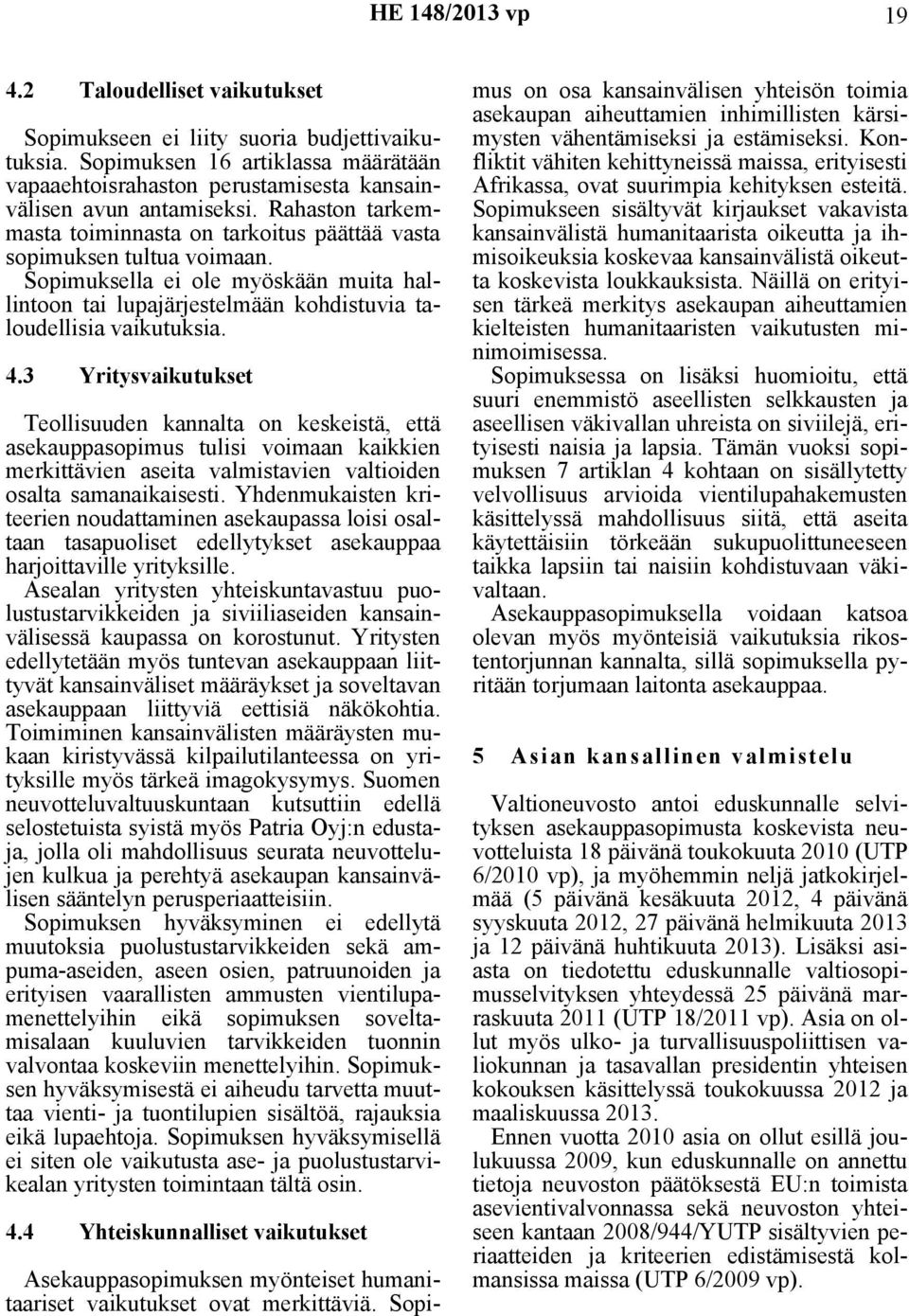 HE 148/2013 vp 19

4.2 Taloudelliset vaikutukset

Sopimukseen ei liity suoria budjettivaikutuksia. Sopimuksen 16 artiklassa määrätään vapaaehtoisrahaston perustamisesta kansainvälisen avun antamiseksi. Rahaston tarkemmasta toiminnasta on tarkoitus päättää vasta sopimuksen tultua voimaan. Sopimuksella ei ole myöskään muita hallintoon tai lupajärjestelmään kohdistuvia taloudellisia vaikutuksia.

4.3 Yritysvaikutukset

Teollisuuden kannalta on keskeistä, että asekauppasopimus tulisi voimaan kaikkien merkittävien aseita valmistavien valtioiden osalta samanaikaisesti. Yhdenmukaisten kriteerien noudattaminen asekaupassa loisi osaltaan tasapuoliset edellytykset asekauppaa harjoittaville yrityksille.

Asealan yritysten yhteiskuntavastuu puolustustarvikkeiden ja siviiliaseiden kansainvälisessä kaupassa on korostunut. Yritysten edellytetään myös tuntevan asekauppaan liittyvät kansainväliset määräykset ja soveltavan asekauppaan liittyviä eettisiä näkökohtia. Toimiminen kansainvälisten määräysten mukaan kiristyvässä kilpailutilanteessa on yrityksille myös tärkeä imagokysymys. Suomen neuvotteluvaltuuskuntaan kutsuttiin edellä selostetuista syistä myös Patria Oyj:n edustaja, jolla oli mahdollisuus seurata neuvottelujen kulkua ja perehtyä asekaupan kansainvälisen sääntelyn perusperiaatteisiin.

Sopimuksen hyväksyminen ei edellytä muutoksia puolustustarvikkeiden sekä ampuma-aseiden, aseen osien, patruunoiden ja erityisen vaarallisten ammusten vientilupamenettelyihin eikä sopimuksen soveltamisalaan kuuluvien tarvikkeiden tuonnin valvontaa koskeviin menettelyihin. Sopimuksen hyväksymisestä ei aiheudu tarvetta muuttaa vienti- ja tuontilupien sisältöä, rajauksia eikä lupaehtoja. Sopimuksen hyväksymisellä ei siten ole vaikutusta ase- ja puolustustarvikealan yritysten toimintaan tältä osin.

4.4 Yhteiskunnalliset vaikutukset

Asekauppasopimuksen myönteiset humanitaariset vaikutukset ovat merkittäviä. Sopimus on osa kansainvälisen yhteisön toimia asekaupan aiheuttamien inhimillisten kärsimysten vähentämiseksi ja estämiseksi. Konfliktit vähiten kehittyneissä maissa, erityisesti Afrikassa, ovat suurimpia kehityksen esteitä. Sopimukseen sisältyvät kirjaukset vakavista kansainvälistä humanitaarista oikeutta ja ihmisoikeuksia koskevaa kansainvälistä oikeutta koskevista loukkauksista. Näillä on erityisen tärkeä merkitys asekaupan aiheuttamien kielteisten humanitaaristen vaikutusten minimoimisessa.

Sopimuksessa on lisäksi huomioitu, että suuri enemmistö aseellisten selkkausten ja aseellisen väkivallan uhreista on siviilejä, erityisesti naisia ja lapsia. Tämän vuoksi sopimuksen 7 artiklan 4 kohtaan on sisällytetty velvollisuus arvioida vientilupahakemusten käsittelyssä mahdollisuus siitä, että aseita käytettäisiin törkeään sukupuolittuneeseen taikka lapsiin tai naisiin kohdistuvaan väkivaltaan.

Asekauppasopimuksella voidaan katsoa olevan myös myönteisiä vaikutuksia rikostentorjunnan kannalta, sillä sopimuksella pyritään torjumaan laitonta asekauppaa.

5 Asian kansallinen valmistelu

Valtioneuvosto antoi eduskunnalle selvityksen asekauppasopimusta koskevista neuvotteluista 18 päivänä toukokuuta 2010 (UTP 6/2010 vp), ja myöhemmin neljä jatkokirjelmää (5 päivänä kesäkuuta 2012, 4 päivänä syyskuuta 2012, 27 päivänä helmikuuta 2013 ja 12 päivänä huhtikuuta 2013). Lisäksi asiasta on tiedotettu eduskunnalle valtiosopimusselvityksen yhteydessä 25 päivänä marraskuuta 2011 (UTP 18/2011 vp). Asia on ollut myös ulko- ja turvallisuuspoliittisen valiokunnan ja tasavallan presidentin yhteisen kokouksen käsittelyssä toukokuussa 2012 ja maaliskuussa 2013.

Ennen vuotta 2010 asia on ollut esillä joulukuussa 2009, kun eduskunnalle on annettu tietoja neuvoston päätöksestä EU:n toimista asevientivalvonnassa sekä neuvoston yhteiseen kantaan 2008/944/YUTP sisältyvien periaatteiden ja kriteerien edistämisestä kolmansissa maissa (UTP 6/2009 vp).